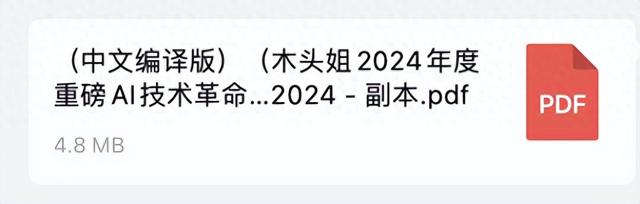 （中文编译版）（木头姐 2024 年度重磅 AI 技术革命...2024 - 副本.pdf

4.8 MB

PDF